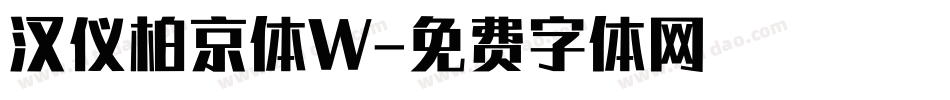 汉仪柏京体W-免费字体网